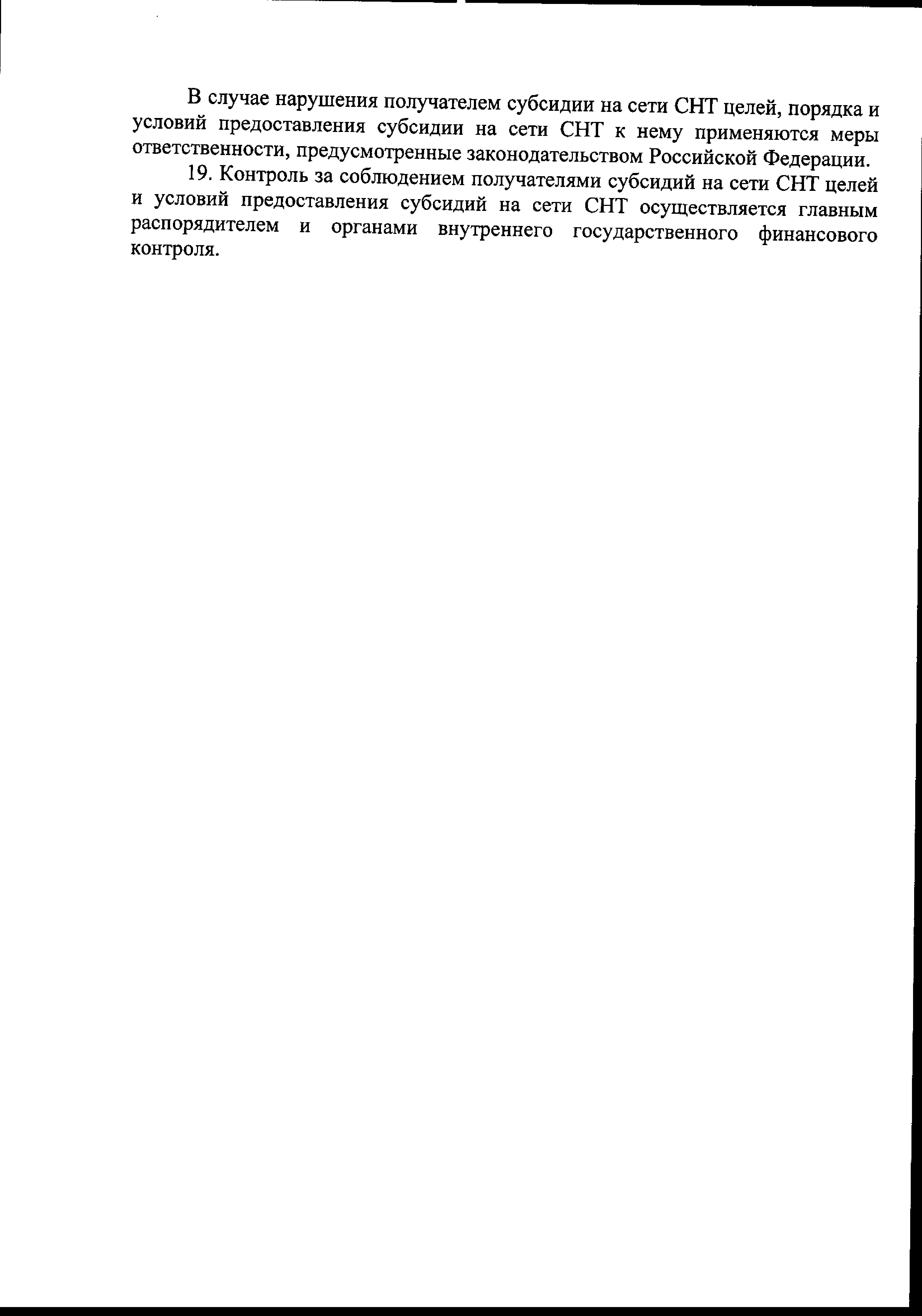 В случае нарушения получателем субсидии на сети СНТ целей, порядка и условий предоставления субсидии на сети СНТ к нему применяются меры ответственности, предусмотренные законодательством Российской Федерации.

19. Контроль за соблюдением получателями субсидий на сети СНТ целей и условий предоставления субсидий на сети СНТ осуществляется главным распорядителем и органами внутреннего государственного финансового контроля.